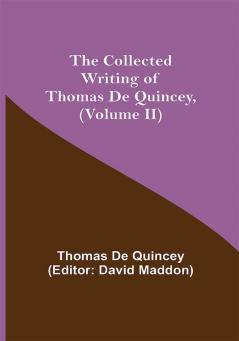 The Collected Writing of Thomas De Quincey, (Volume II)

Thomas De Quincey
(Editor: David Maddon)